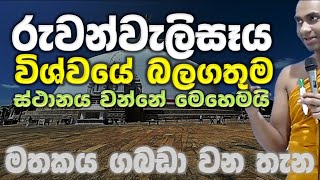 රුවන්වැලිසෑය
විශ්වයේ බලගතුම
ස්ථානය වන්නේ මෙහෙමයි
මතකය ගබඩා වන තැන